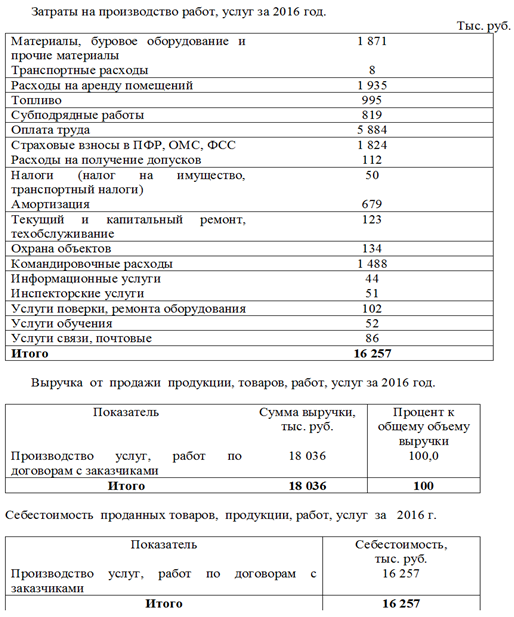 Затраты на производство работ, услуг за 2016 год.

Тыс. руб.

| | |
|---|---|
| Материалы, буровое оборудование и прочие материалы | 1 871 |
| Транспортные расходы | 8 |
| Расходы на аренду помещений | 1 935 |
| Топливо | 995 |
| Субподрядные работы | 819 |
| Оплата труда | 5 884 |
| Страховые взносы в ПФР, ОМС, ФСС | 1 824 |
| Расходы на получение допусков | 112 |
| Налоги (налог на имущество, транспортный налоги) | 50 |
| Амортизация | 679 |
| Текущий и капитальный ремонт, техобслуживание | 123 |
| Охрана объектов | 134 |
| Командировочные расходы | 1 488 |
| Информационные услуги | 44 |
| Инспекторские услуги | 51 |
| Услуги поверки, ремонта оборудования | 102 |
| Услуги обучения | 52 |
| Услуги связи, почтовые | 86 |
| **Итого** | **16 257** |

Выручка от продажи продукции, товаров, работ, услуг за 2016 год.

| Показатель | Сумма выручки, тыс. руб. | Процент к общему объему выручки |
|---|---|---|
| Производство услуг, работ по договорам с заказчиками | 18 036 | 100,0 |
| **Итого** | **18 036** | **100** |

Себестоимость проданных товаров, продукции, работ, услуг за 2016 г.

| Показатель | Себестоимость, тыс. руб. |
|---|---|
| Производство услуг, работ по договорам с заказчиками | 16 257 |
| **Итого** | **16 257** |